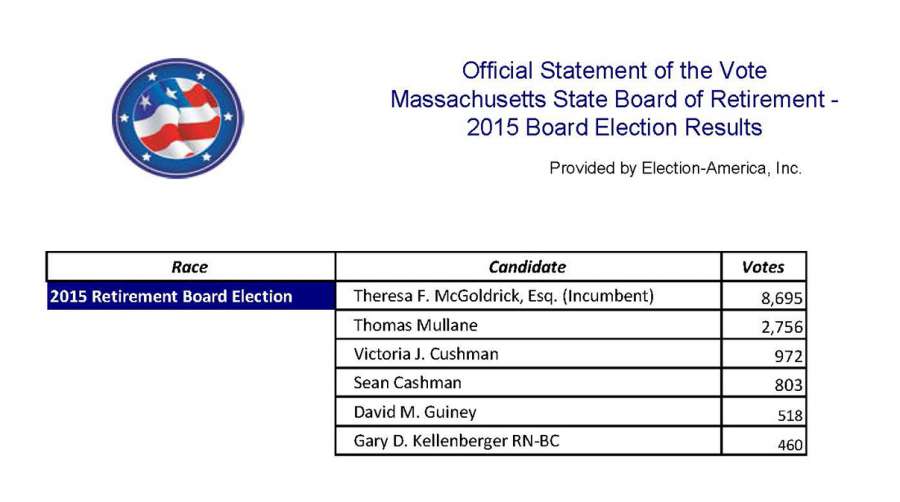 Official Statement of the Vote
Massachusetts State Board of Retirement - 2015 Board Election Results

Provided by Election-America, Inc.

| Race | Candidate | Votes |
|---|---|---|
| 2015 Retirement Board Election | Theresa F. McGoldrick, Esq. (Incumbent) | 8,695 |
| | Thomas Mullane | 2,756 |
| | Victoria J. Cushman | 972 |
| | Sean Cashman | 803 |
| | David M. Guiney | 518 |
| | Gary D. Kellenberger RN-BC | 460 |